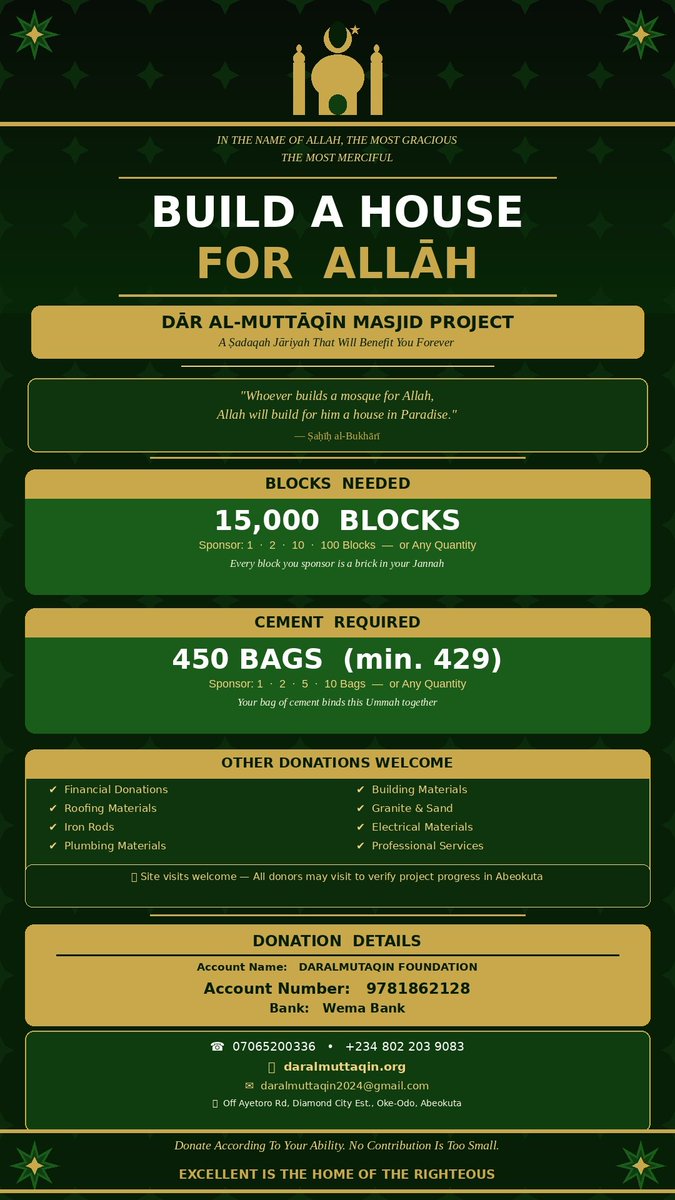 IN THE NAME OF ALLAH, THE MOST GRACIOUS
THE MOST MERCIFUL

BUILD A HOUSE
FOR ALLĀH

DĀR AL-MUTTĀQĪN MASJID PROJECT
A Ṣadaqah Jāriyah That Will Benefit You Forever

"Whoever builds a mosque for Allah,
Allah will build for him a house in Paradise."
— Ṣaḥīḥ al-Bukhārī

BLOCKS NEEDED
15,000 BLOCKS
Sponsor: 1 · 2 · 10 · 100 Blocks — or Any Quantity
Every block you sponsor is a brick in your Jannah

CEMENT REQUIRED
450 BAGS (min. 429)
Sponsor: 1 · 2 · 5 · 10 Bags — or Any Quantity
Your bag of cement binds this Ummah together

OTHER DONATIONS WELCOME
✔ Financial Donations
✔ Roofing Materials
✔ Iron Rods
✔ Plumbing Materials
✔ Building Materials
✔ Granite & Sand
✔ Electrical Materials
✔ Professional Services

Site visits welcome — All donors may visit to verify project progress in Abeokuta

DONATION DETAILS
Account Name: DARALMUTAQIN FOUNDATION
Account Number: 9781862128
Bank: Wema Bank

☎ 07065200336 • +234 802 203 9083
daralmuttaqin.org
✉ daralmuttaqin2024@gmail.com
Off Ayetoro Rd, Diamond City Est., Oke-Odo, Abeokuta

Donate According To Your Ability. No Contribution Is Too Small.
EXCELLENT IS THE HOME OF THE RIGHTEOUS